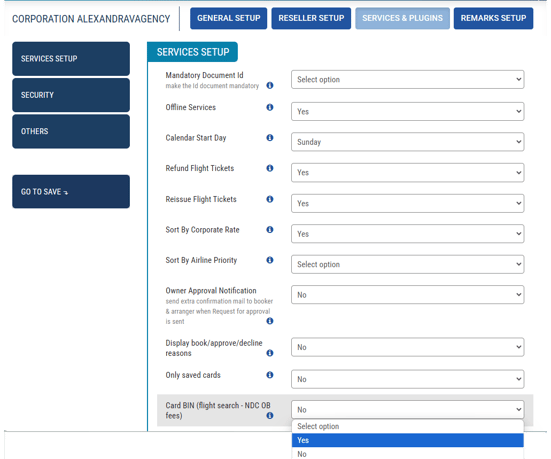 CORPORATION ALEXANDRAVAGENCY

GENERAL SETUP
RESELLER SETUP
SERVICES & PLUGINS
REMARKS SETUP

SERVICES SETUP
SECURITY
OTHERS

GO TO SAVE

SERVICES SETUP

Mandatory Document Id
make the Id document mandatory
Select option

Offline Services
Yes

Calendar Start Day
Sunday

Refund Flight Tickets
Yes

Reissue Flight Tickets
Yes

Sort By Corporate Rate
Yes

Sort By Airline Priority
Select option

Owner Approval Notification
send extra confirmation mail to booker & arranger when Request for approval is sent
No

Display book/approve/decline reasons
No

Only saved cards
No

Card BIN (flight search - NDC OB fees)
No

Select option
Yes
No